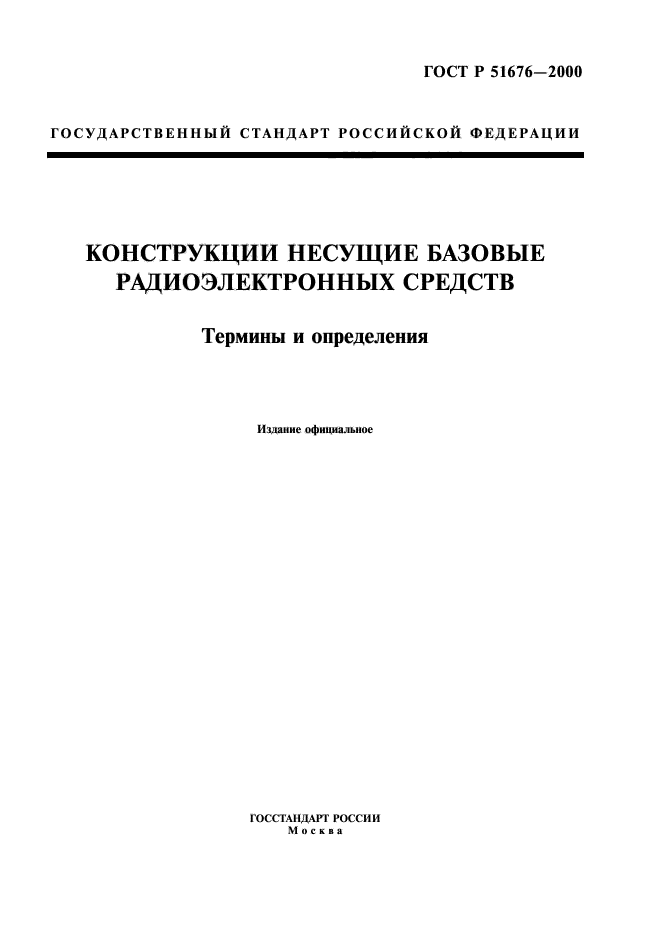 ГОСТ Р 51676—2000

ГОСУДАРСТВЕННЫЙ СТАНДАРТ РОССИЙСКОЙ ФЕДЕРАЦИИ

КОНСТРУКЦИИ НЕСУЩИЕ БАЗОВЫЕ РАДИОЭЛЕКТРОННЫХ СРЕДСТВ

Термины и определения

Издание официальное

ГОССТАНДАРТ РОССИИ
Москва